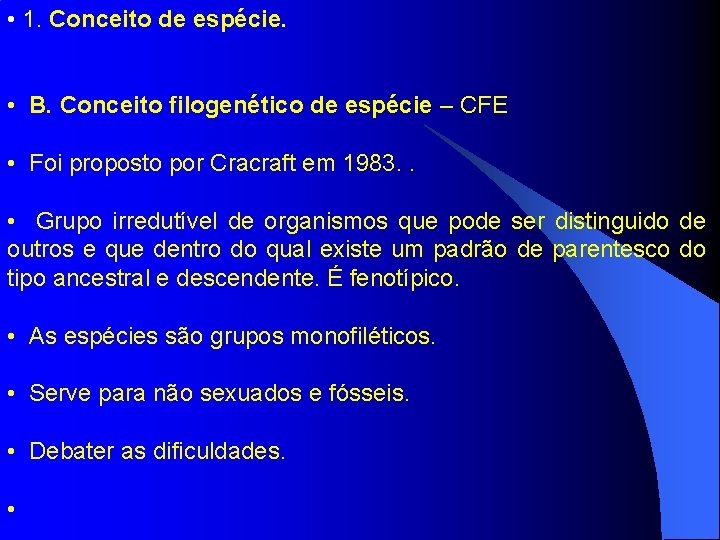 • 1. Conceito de espécie.

• B. Conceito filogenético de espécie – CFE

• Foi proposto por Cracraft em 1983. .

• Grupo irredutível de organismos que pode ser distinguido de outros e que dentro do qual existe um padrão de parentesco do tipo ancestral e descendente. É fenotípico.

• As espécies são grupos monofiléticos.

• Serve para não sexuados e fósseis.

• Debater as dificuldades.

•